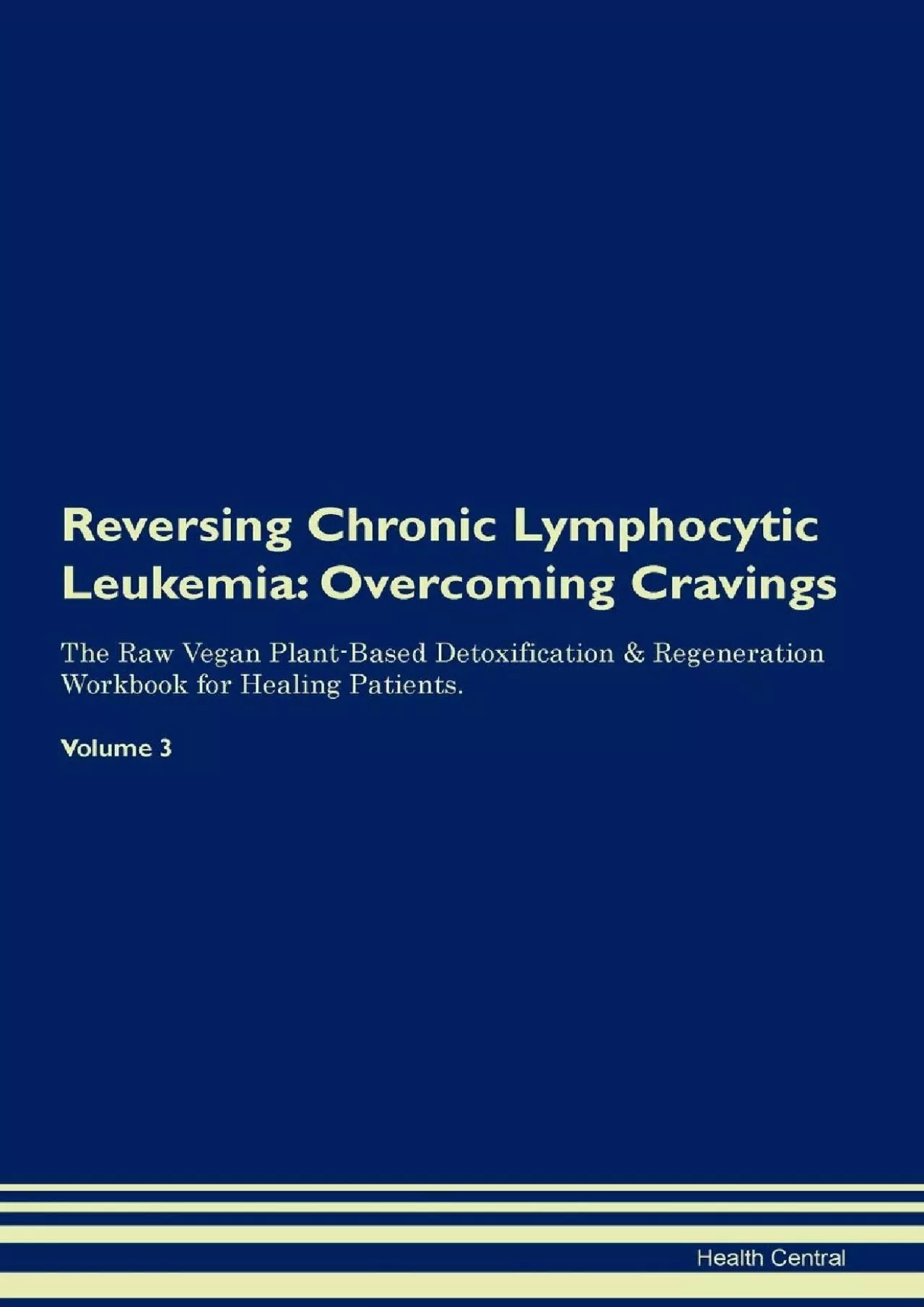 Reversing Chronic Lymphocytic Leukemia: Overcoming Cravings

The Raw Vegan Plant-Based Detoxification & Regeneration Workbook for Healing Patients.

Volume 3

Health Central